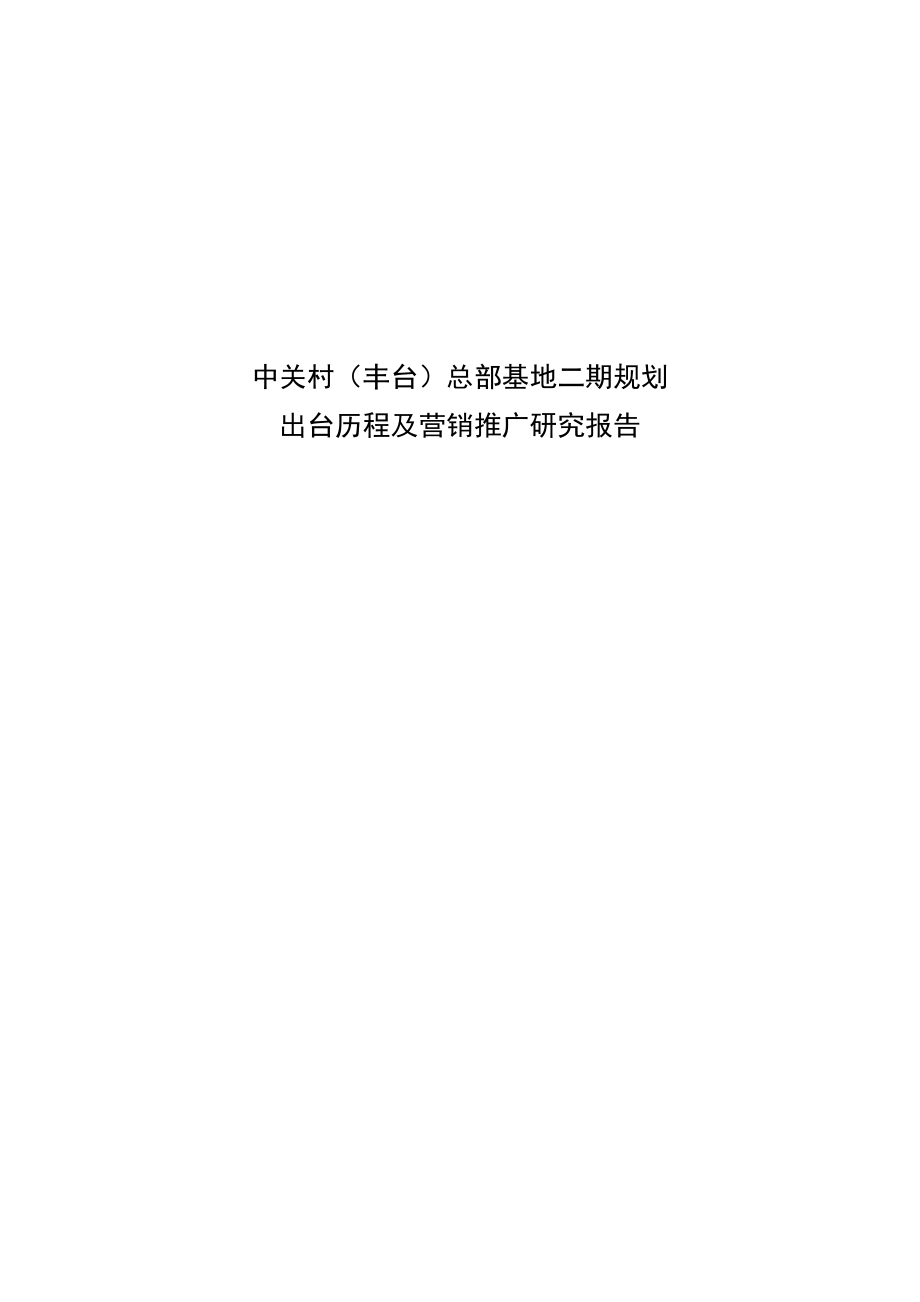 中关村（丰台）总部基地二期规划
出台历程及营销推广研究报告